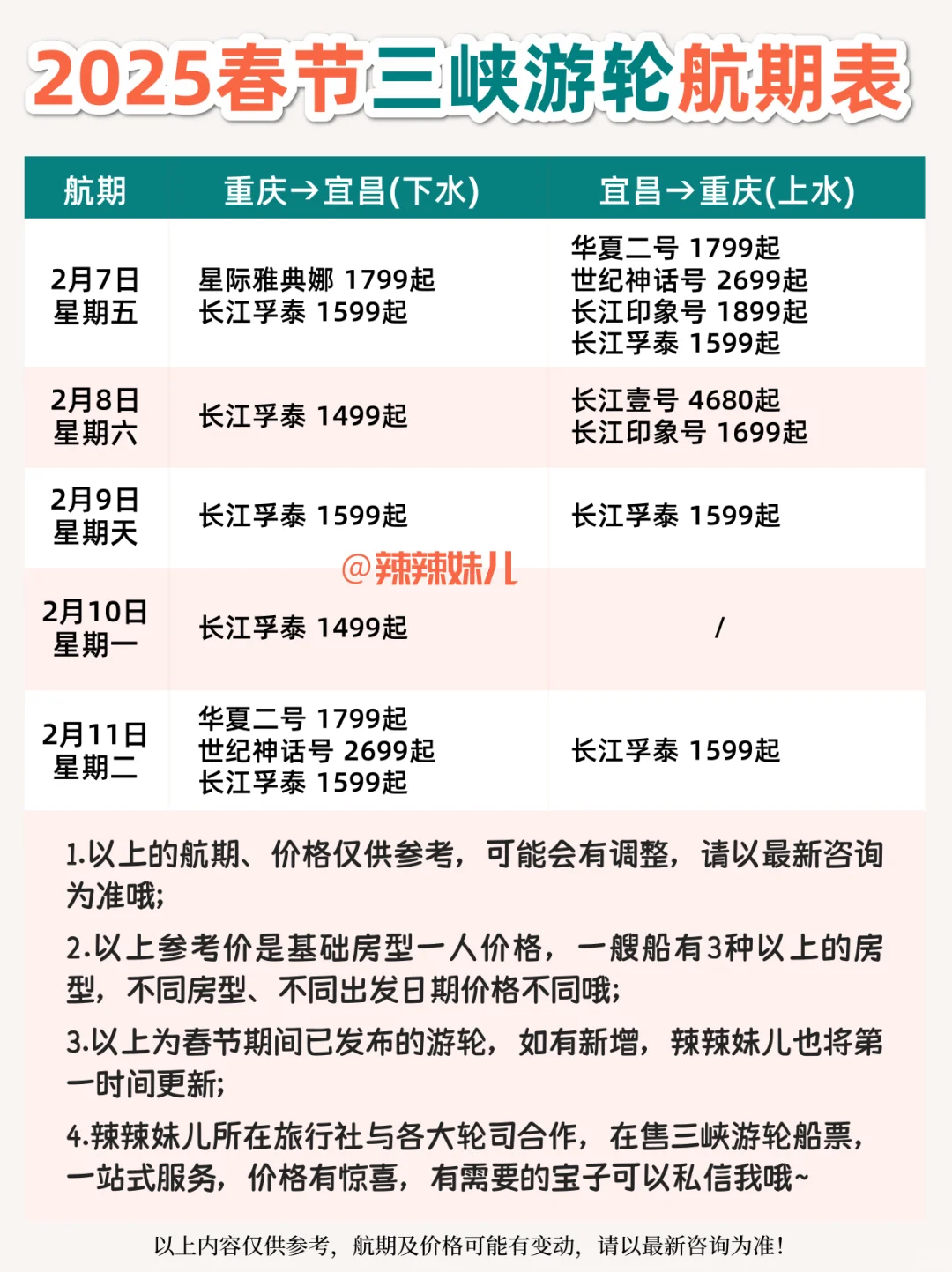 2025春节三峡游轮航期表

| 航期 | 重庆→宜昌(下水) | 宜昌→重庆(上水) |
|---|---|---|
| 2月7日 星期五 | 星际雅典娜 1799起 长江孚泰 1599起 | 华夏二号 1799起 世纪神话号 2699起 长江印象号 1899起 长江孚泰 1599起 |
| 2月8日 星期六 | 长江孚泰 1499起 | 长江壹号 4680起 长江印象号 1699起 |
| 2月9日 星期天 | 长江孚泰 1599起 | 长江孚泰 1599起 |
| 2月10日 星期一 | 长江孚泰 1499起 | / |
| 2月11日 星期二 | 华夏二号 1799起 世纪神话号 2699起 长江孚泰 1599起 | 长江孚泰 1599起 |

@辣辣妹儿

1.以上的航期、价格仅供参考，可能会有调整，请以最新咨询为准哦;

2.以上参考价是基础房型一人价格，一艘船有3种以上的房型，不同房型、不同出发日期价格不同哦;

3.以上为春节期间已发布的游轮，如有新增，辣辣妹儿也将第一时间更新;

4.辣辣妹儿所在旅行社与各大轮司合作，在售三峡游轮船票，一站式服务，价格有惊喜，有需要的宝子可以私信我哦~

以上内容仅供参考，航期及价格可能有变动，请以最新咨询为准!